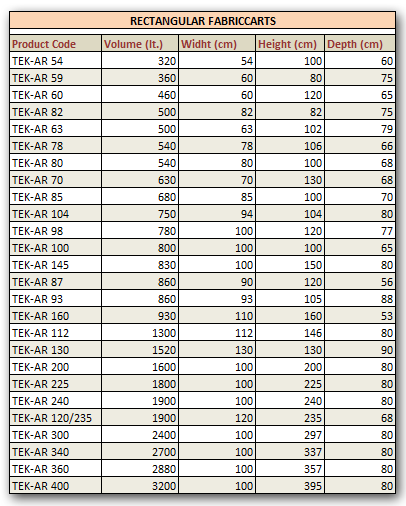 RECTANGULAR FABRICCARTS

| Product Code | Volume (lt.) | Widht (cm) | Height (cm) | Depth (cm) |
|---|---|---|---|---|
| TEK-AR 54 | 320 | 54 | 100 | 60 |
| TEK-AR 59 | 360 | 60 | 80 | 75 |
| TEK-AR 60 | 460 | 60 | 120 | 65 |
| TEK-AR 82 | 500 | 82 | 82 | 75 |
| TEK-AR 63 | 500 | 63 | 102 | 79 |
| TEK-AR 78 | 540 | 78 | 106 | 66 |
| TEK-AR 80 | 540 | 80 | 100 | 68 |
| TEK-AR 70 | 630 | 70 | 130 | 68 |
| TEK-AR 85 | 680 | 85 | 100 | 70 |
| TEK-AR 104 | 750 | 94 | 104 | 80 |
| TEK-AR 98 | 780 | 100 | 120 | 77 |
| TEK-AR 100 | 800 | 100 | 100 | 65 |
| TEK-AR 145 | 830 | 100 | 150 | 80 |
| TEK-AR 87 | 860 | 90 | 120 | 56 |
| TEK-AR 93 | 860 | 93 | 105 | 88 |
| TEK-AR 160 | 930 | 110 | 160 | 53 |
| TEK-AR 112 | 1300 | 112 | 146 | 80 |
| TEK-AR 130 | 1520 | 130 | 130 | 90 |
| TEK-AR 200 | 1600 | 100 | 200 | 80 |
| TEK-AR 225 | 1800 | 100 | 225 | 80 |
| TEK-AR 240 | 1900 | 100 | 240 | 80 |
| TEK-AR 120/235 | 1900 | 120 | 235 | 68 |
| TEK-AR 300 | 2400 | 100 | 297 | 80 |
| TEK-AR 340 | 2700 | 100 | 337 | 80 |
| TEK-AR 360 | 2880 | 100 | 357 | 80 |
| TEK-AR 400 | 3200 | 100 | 395 | 80 |